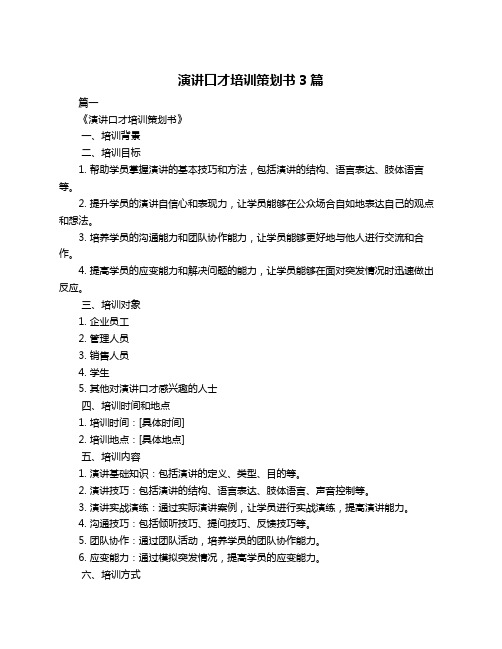 演讲口才培训策划书3篇

篇一

《演讲口才培训策划书》

一、培训背景

二、培训目标

1. 帮助学员掌握演讲的基本技巧和方法，包括演讲的结构、语言表达、肢体语言等。

2. 提升学员的演讲自信心和表现力，让学员能够在公众场合自如地表达自己的观点和想法。

3. 培养学员的沟通能力和团队协作能力，让学员能够更好地与他人进行交流和合作。

4. 提高学员的应变能力和解决问题的能力，让学员能够在面对突发情况时迅速做出反应。

三、培训对象

1. 企业员工

2. 管理人员

3. 销售人员

4. 学生

5. 其他对演讲口才感兴趣的人士

四、培训时间和地点

1. 培训时间：[具体时间]

2. 培训地点：[具体地点]

五、培训内容

1. 演讲基础知识：包括演讲的定义、类型、目的等。

2. 演讲技巧：包括演讲的结构、语言表达、肢体语言、声音控制等。

3. 演讲实战演练：通过实际演讲案例，让学员进行实战演练，提高演讲能力。

4. 沟通技巧：包括倾听技巧、提问技巧、反馈技巧等。

5. 团队协作：通过团队活动，培养学员的团队协作能力。

6. 应变能力：通过模拟突发情况，提高学员的应变能力。

六、培训方式